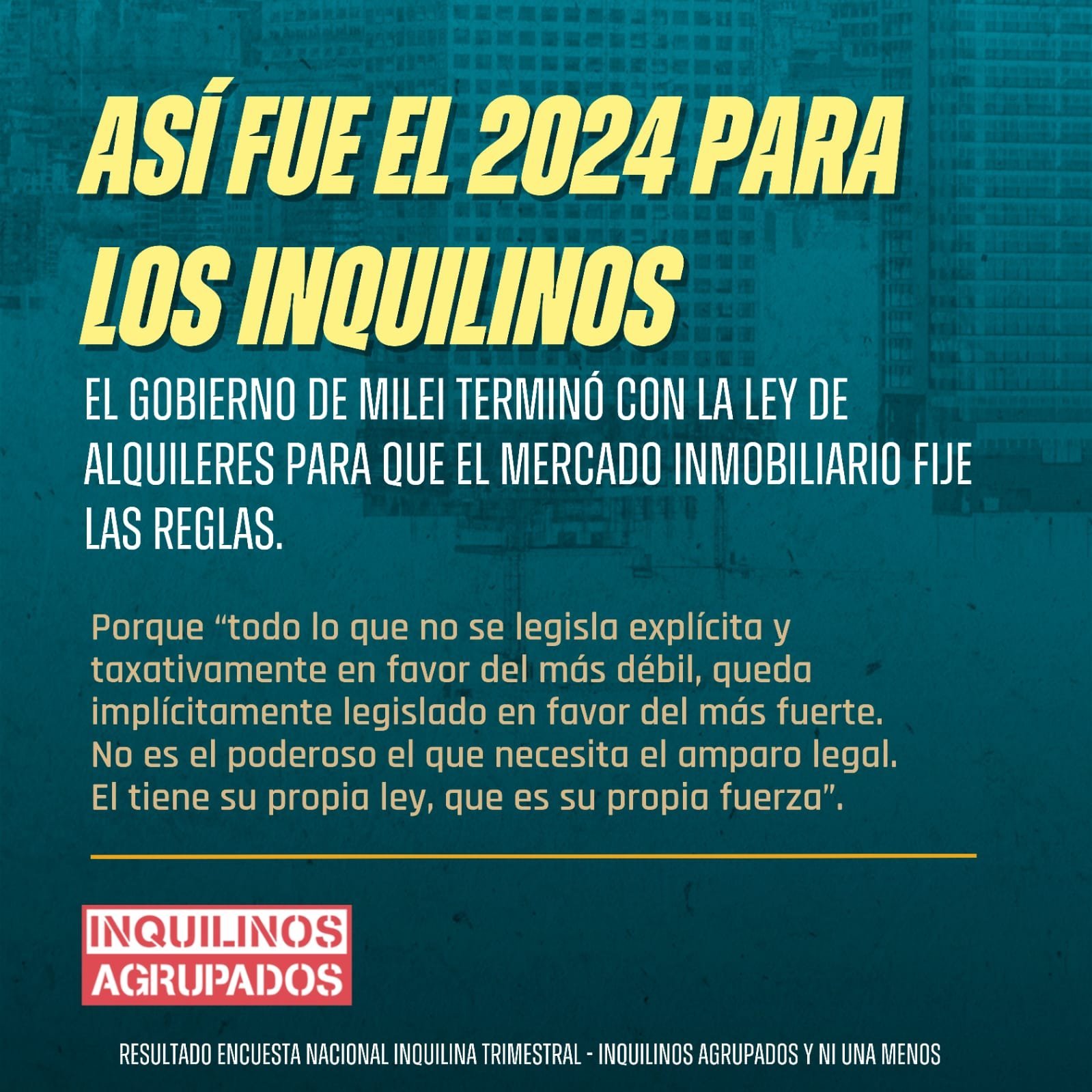 ASÍ FUE EL 2024 PARA LOS INQUILINOS

EL GOBIERNO DE MILEI TERMINÓ CON LA LEY DE ALQUILERES PARA QUE EL MERCADO INMOBILIARIO FIJE LAS REGLAS.

Porque “todo lo que no se legisla explícita y taxativamente en favor del más débil, queda implícitamente legislado en favor del más fuerte. No es el poderoso el que necesita el amparo legal. El tiene su propia ley, que es su propia fuerza”.

INQUILINOS AGRUPADOS

RESULTADO ENCUESTA NACIONAL INQUILINA TRIMESTRAL - INQUILINOS AGRUPADOS Y NI UNA MENOS